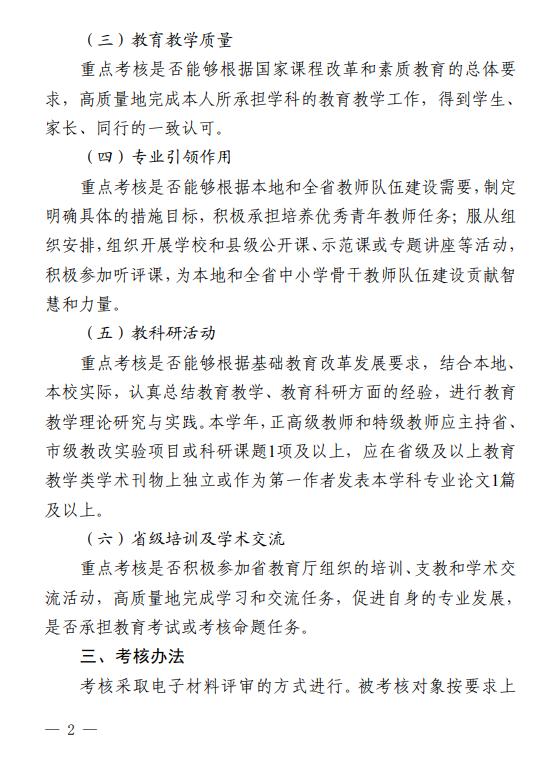 （三）教育教学质量

重点考核是否能够根据国家课程改革和素质教育的总体要求，高质量地完成本人所承担学科的教育教学工作，得到学生、家长、同行的一致认可。

（四）专业引领作用

重点考核是否能够根据本地和全省教师队伍建设需要，制定明确具体的措施目标，积极承担培养优秀青年教师任务；服从组织安排，组织开展学校和县级公开课、示范课或专题讲座等活动，积极参加听评课，为本地和全省中小学骨干教师队伍建设贡献智慧和力量。

（五）教科研活动

重点考核是否能够根据基础教育改革发展要求，结合本地、本校实际，认真总结教育教学、教育科研方面的经验，进行教育教学理论研究与实践。本学年，正高级教师和特级教师应主持省、市级教改实验项目或科研课题1项及以上，应在省级及以上教育教学类学术刊物上独立或作为第一作者发表本学科专业论文1篇及以上。

（六）省级培训及学术交流

重点考核是否积极参加省教育厅组织的培训、支教和学术交流活动，高质量地完成学习和交流任务，促进自身的专业发展，是否承担教育考试或考核命题任务。

三、考核办法

考核采取电子材料评审的方式进行。被考核对象按要求上

— 2 —